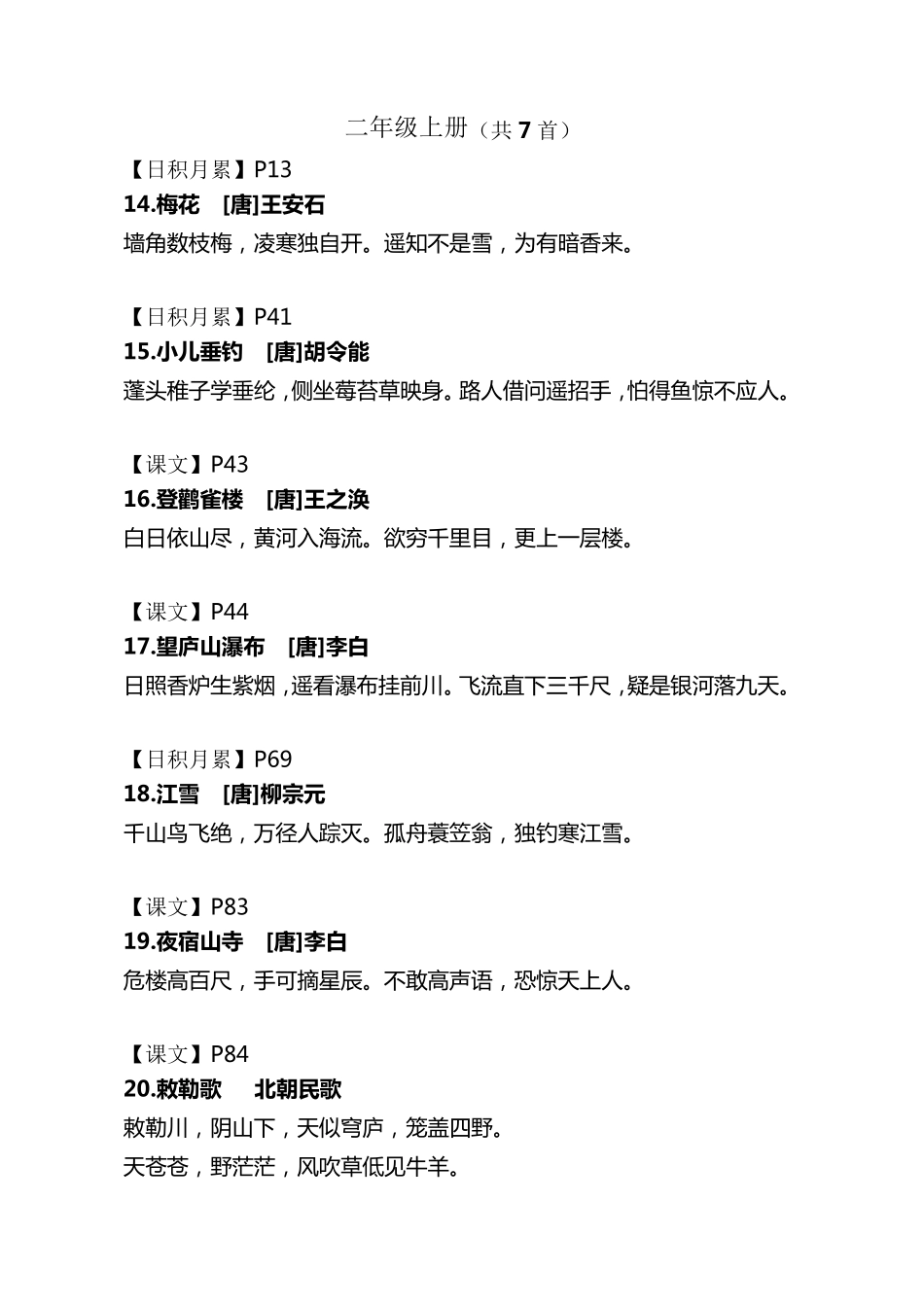 二年级上册（共 7 首）

【日积月累】P13
14.梅花 [唐]王安石
墙角数枝梅，凌寒独自开。遥知不是雪，为有暗香来。

【日积月累】P41
15.小儿垂钓 [唐]胡令能
蓬头稚子学垂纶，侧坐莓苔草映身。路人借问遥招手，怕得鱼惊不应人。

【课文】P43
16.登鹳雀楼 [唐]王之涣
白日依山尽，黄河入海流。欲穷千里目，更上一层楼。

【课文】P44
17.望庐山瀑布 [唐]李白
日照香炉生紫烟，遥看瀑布挂前川。飞流直下三千尺，疑是银河落九天。

【日积月累】P69
18.江雪 [唐]柳宗元
千山鸟飞绝，万径人踪灭。孤舟蓑笠翁，独钓寒江雪。

【课文】P83
19.夜宿山寺 [唐]李白
危楼高百尺，手可摘星辰。不敢高声语，恐惊天上人。

【课文】P84
20.敕勒歌 北朝民歌
敕勒川，阴山下，天似穹庐，笼盖四野。
天苍苍，野茫茫，风吹草低见牛羊。